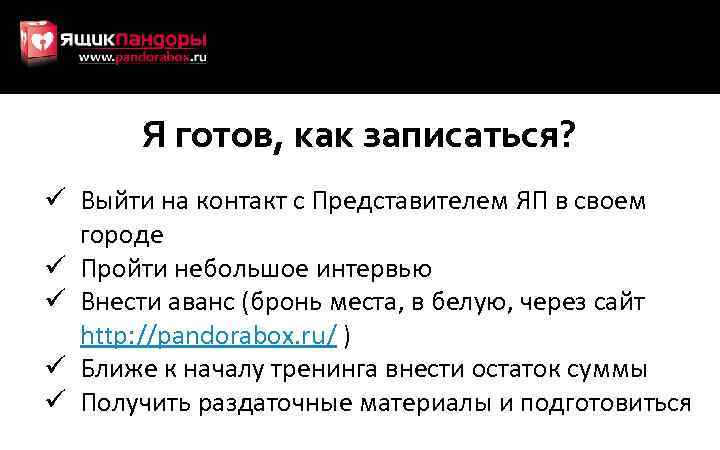 ЯЩИКПАНДОРЫ
www.pandorabox.ru

Я готов, как записаться?

✓ Выйти на контакт с Представителем ЯП в своем городе
✓ Пройти небольшое интервью
✓ Внести аванс (бронь места, в белую, через сайт http://pandorabox.ru/ )
✓ Ближе к началу тренинга внести остаток суммы
✓ Получить раздаточные материалы и подготовиться